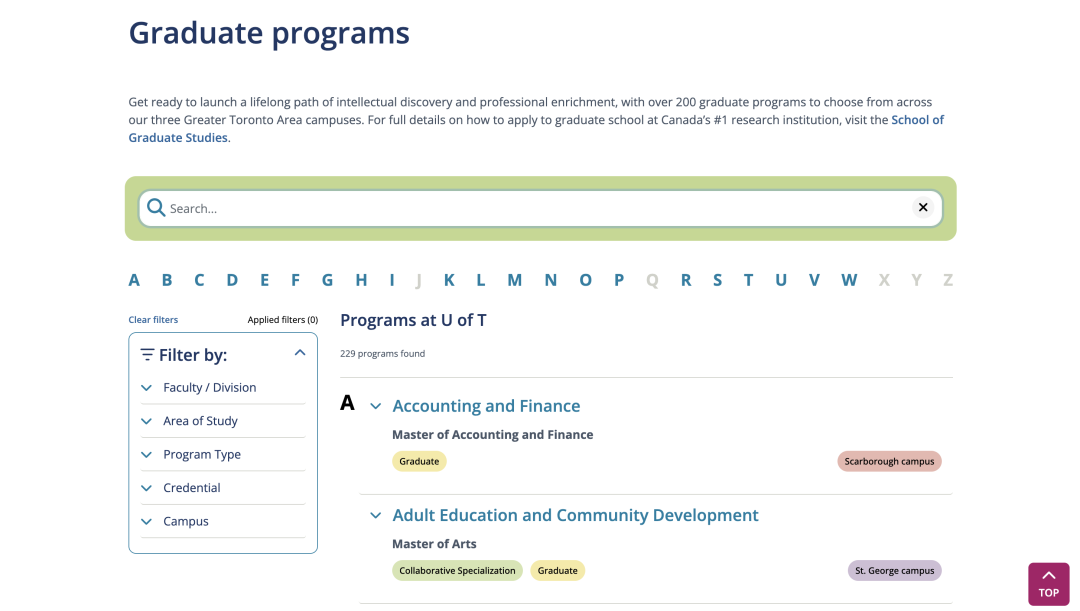 Graduate programs

Get ready to launch a lifelong path of intellectual discovery and professional enrichment, with over 200 graduate programs to choose from across our three Greater Toronto Area campuses. For full details on how to apply to graduate school at Canada's #1 research institution, visit the School of Graduate Studies.

Search...

A B C D E F G H I J K L M N O P Q R S T U V W X Y Z

Clear filters Applied filters (0)

Filter by:

Faculty / Division

Area of Study

Program Type

Credential

Campus

Programs at U of T

229 programs found

A

Accounting and Finance

Master of Accounting and Finance

Graduate

Scarborough campus

Adult Education and Community Development

Master of Arts

Collaborative Specialization

Graduate

St. George campus

TOP